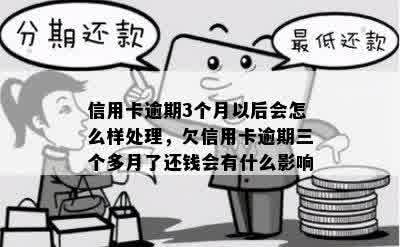 分期还款

最低还款

信用卡逾期3个月以后会怎么样处理，欠信用卡逾期三个多月了还钱会有什么影响